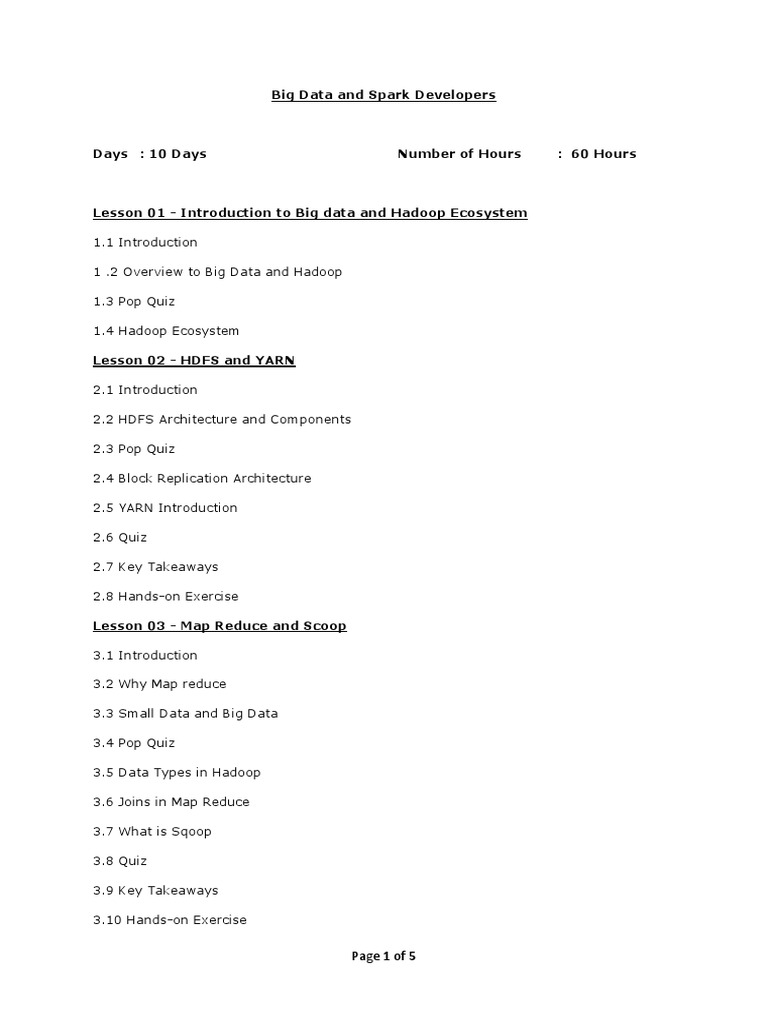 Big Data and Spark Developers

Days : 10 Days Number of Hours : 60 Hours

Lesson 01 - Introduction to Big data and Hadoop Ecosystem

1.1 Introduction

1 .2 Overview to Big Data and Hadoop

1.3 Pop Quiz

1.4 Hadoop Ecosystem

Lesson 02 - HDFS and YARN

2.1 Introduction

2.2 HDFS Architecture and Components

2.3 Pop Quiz

2.4 Block Replication Architecture

2.5 YARN Introduction

2.6 Quiz

2.7 Key Takeaways

2.8 Hands-on Exercise

Lesson 03 - Map Reduce and Scoop

3.1 Introduction

3.2 Why Map reduce

3.3 Small Data and Big Data

3.4 Pop Quiz

3.5 Data Types in Hadoop

3.6 Joins in Map Reduce

3.7 What is Sqoop

3.8 Quiz

3.9 Key Takeaways

3.10 Hands-on Exercise

Page 1 of 5